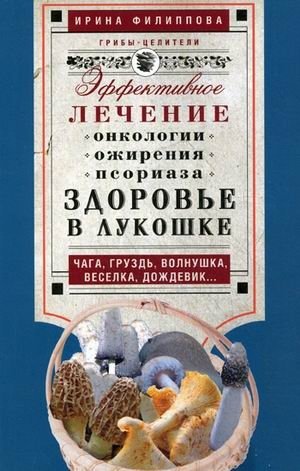 ИРИНА ФИЛИППОВА

ГРИБЫ-ЦЕЛИТЕЛИ

Эффективное
ЛЕЧЕНИЕ
онкологии
ожирения
псориаза
ЗДОРОВЬЕ В ЛУКОШКЕ

ЧАГА, ГРУЗДЬ, ВОЛНУШКА, ВЕСЕЛКА, ДОЖДЕВИК...